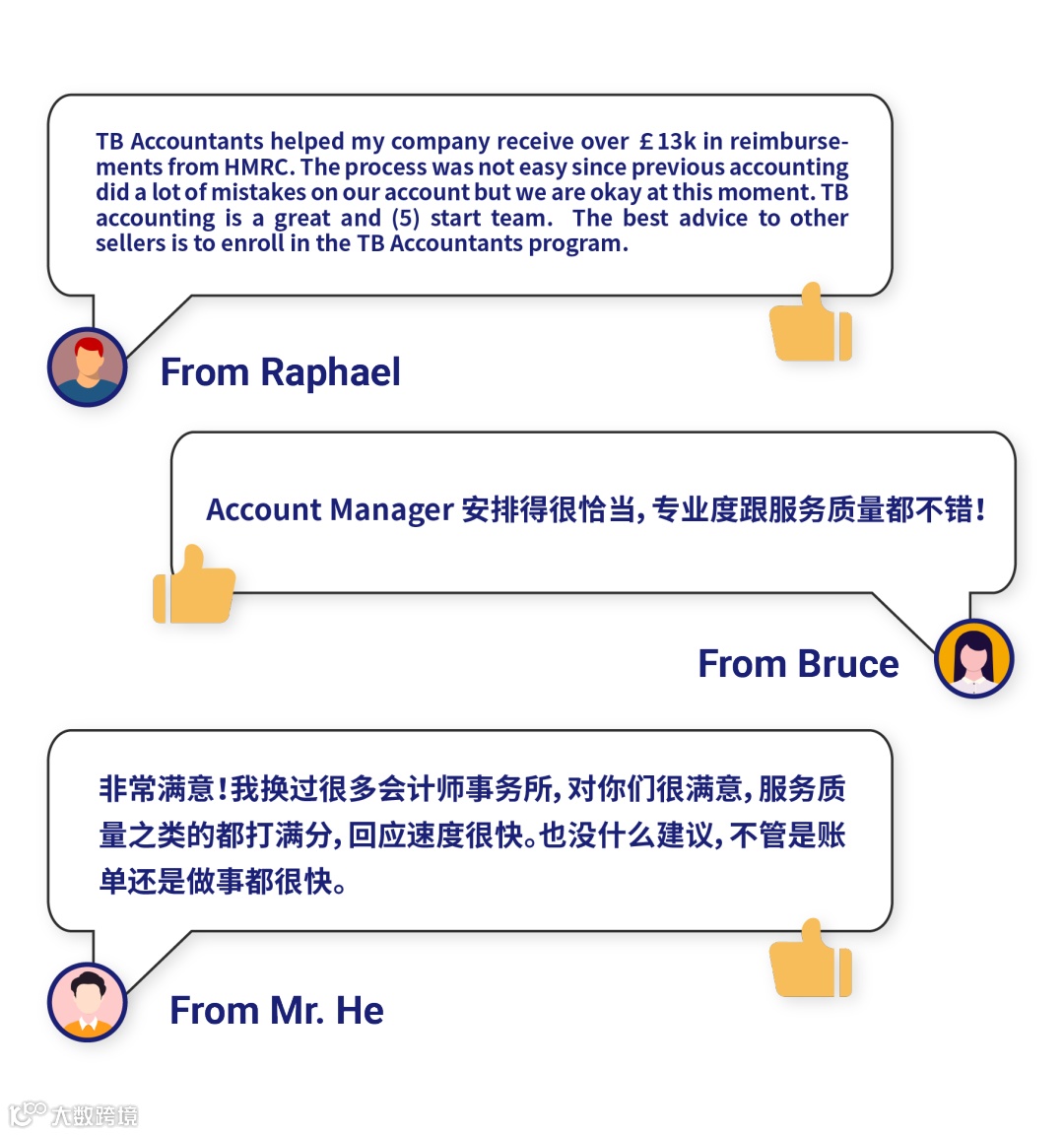 TB Accountants helped my company receive over £13k in reimbursements from HMRC. The process was not easy since previous accounting did a lot of mistakes on our account but we are okay at this moment. TB accounting is a great and (5) start team. The best advice to other sellers is to enroll in the TB Accountants program.

From Raphael

Account Manager 安排得很恰当，专业度跟服务质量都不错！

From Bruce

非常满意！我换过很多会计师事务所，对你们很满意，服务质量之类的都打满分，回应速度很快。也没什么建议，不管是账单还是做事都很快。

From Mr. He

大数跨境